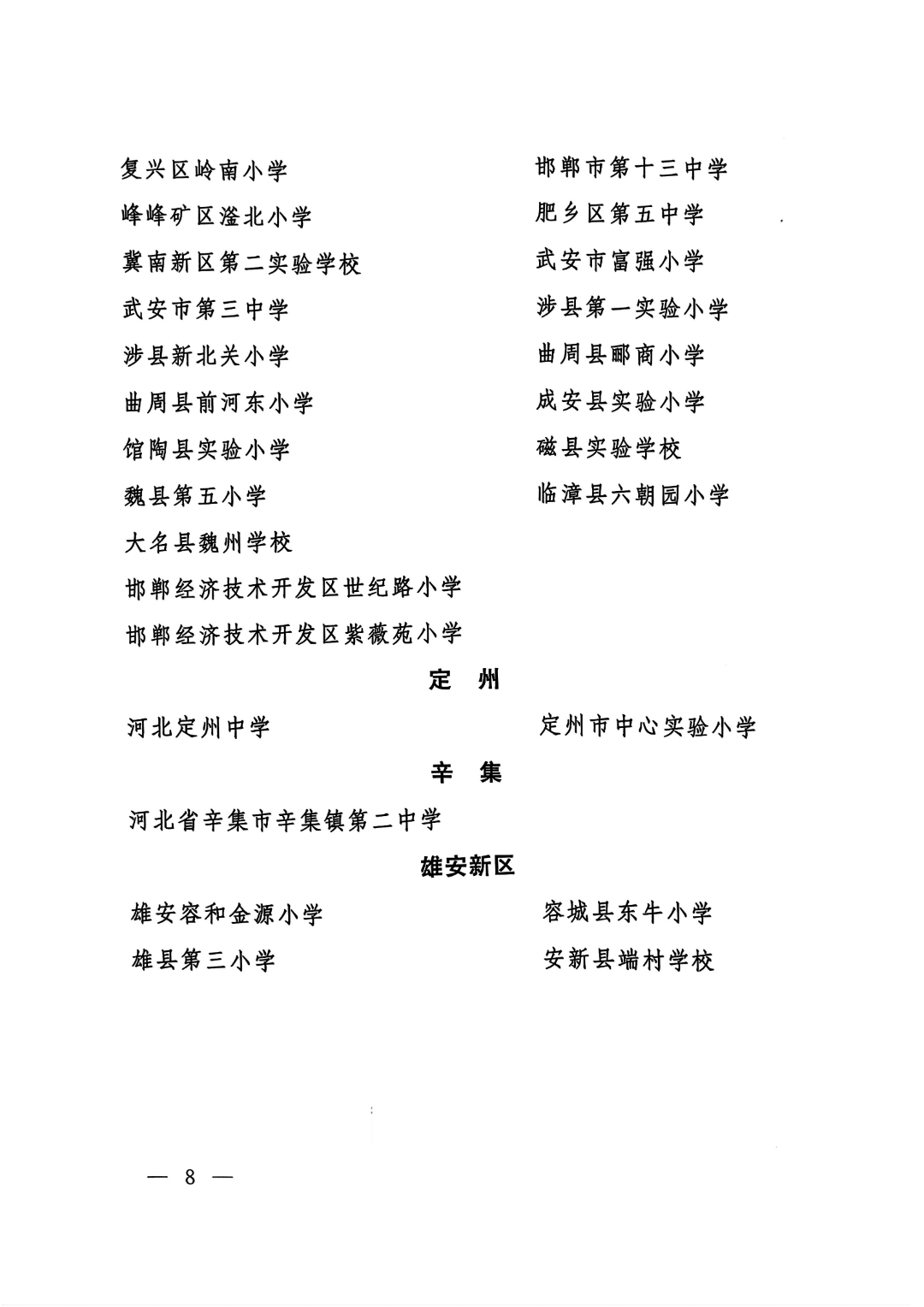 复兴区岭南小学
峰峰矿区滏北小学
冀南新区第二实验学校
武安市第三中学
涉县新北关小学
曲周县前河东小学
馆陶县实验小学
魏县第五小学
大名县魏州学校
邯郸经济技术开发区世纪路小学
邯郸经济技术开发区紫薇苑小学

邯郸市第十三中学
肥乡区第五中学
武安市富强小学
涉县第一实验小学
曲周县郦商小学
成安县实验小学
磁县实验学校
临漳县六朝园小学

定　州

河北定州中学

定州市中心实验小学

辛　集

河北省辛集市辛集镇第二中学

雄安新区

雄安容和金源小学
雄县第三小学

容城县东牛小学
安新县端村学校

— 8 —